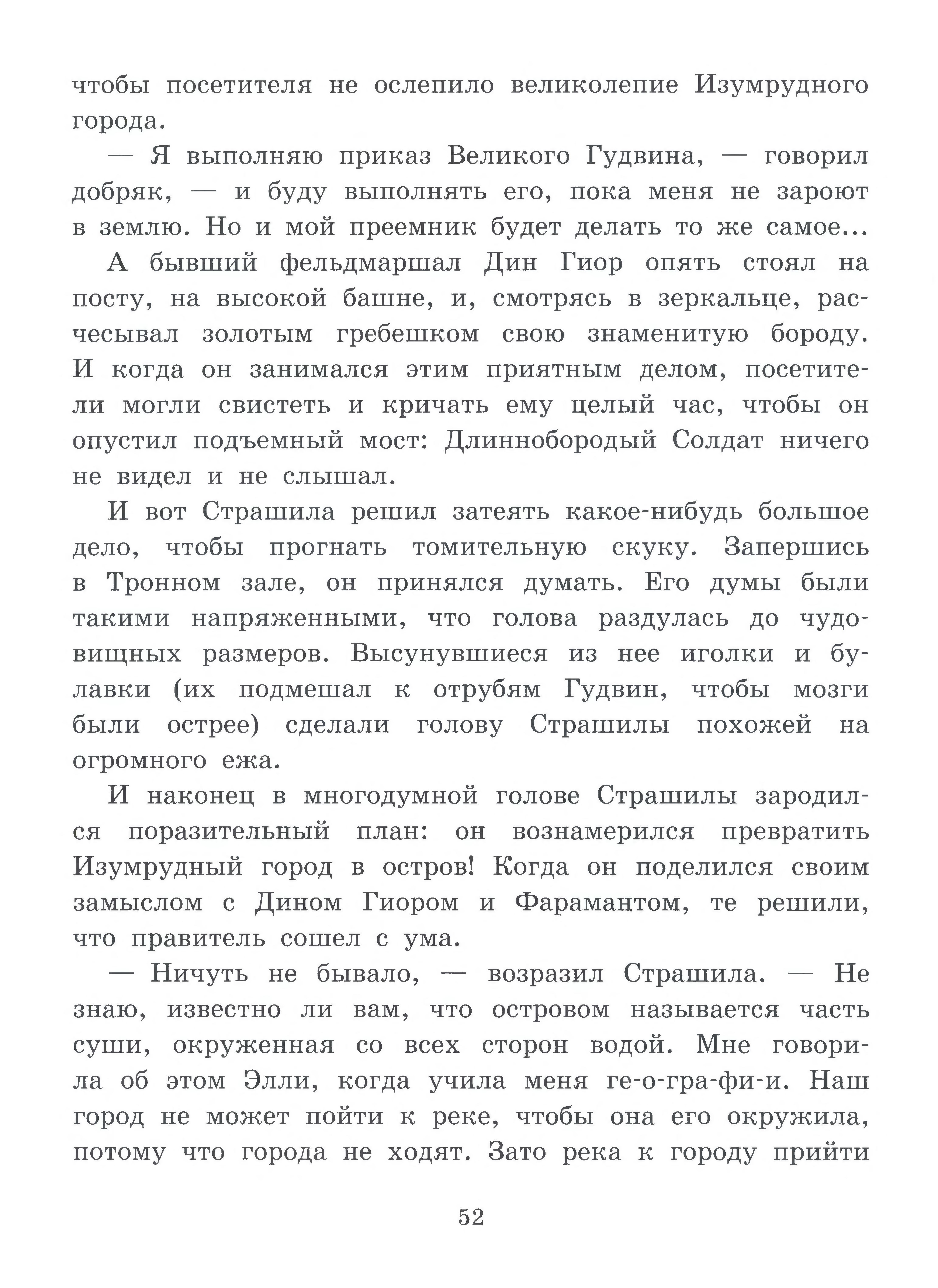 чтобы посетителя не ослепило великолепие Изумрудного города.

— Я выполняю приказ Великого Гудвина, — говорил добряк, — и буду выполнять его, пока меня не зароют в землю. Но и мой преемник будет делать то же самое...

А бывший фельдмаршал Дин Гиор опять стоял на посту, на высокой башне, и, смотрясь в зеркальце, расчесывал золотым гребешком свою знаменитую бороду. И когда он занимался этим приятным делом, посетители могли свистеть и кричать ему целый час, чтобы он опустил подъемный мост: Длиннобородый Солдат ничего не видел и не слышал.

И вот Страшила решил затеять какое-нибудь большое дело, чтобы прогнать томительную скуку. Запершись в Тронном зале, он принялся думать. Его думы были такими напряженными, что голова раздулась до чудовищных размеров. Высунувшиеся из нее иголки и булавки (их подмешал к отрубям Гудвин, чтобы мозги были острее) сделали голову Страшилы похожей на огромного ежа.

И наконец в многодумной голове Страшилы зародился поразительный план: он вознамерился превратить Изумрудный город в остров! Когда он поделился своим замыслом с Дином Гиором и Фарамантом, те решили, что правитель сошел с ума.

— Ничуть не бывало, — возразил Страшила. — Не знаю, известно ли вам, что островом называется часть суши, окруженная со всех сторон водой. Мне говорила об этом Элли, когда учила меня ге-о-гра-фи-и. Наш город не может пойти к реке, чтобы она его окружила, потому что города не ходят. Зато река к городу прийти

52